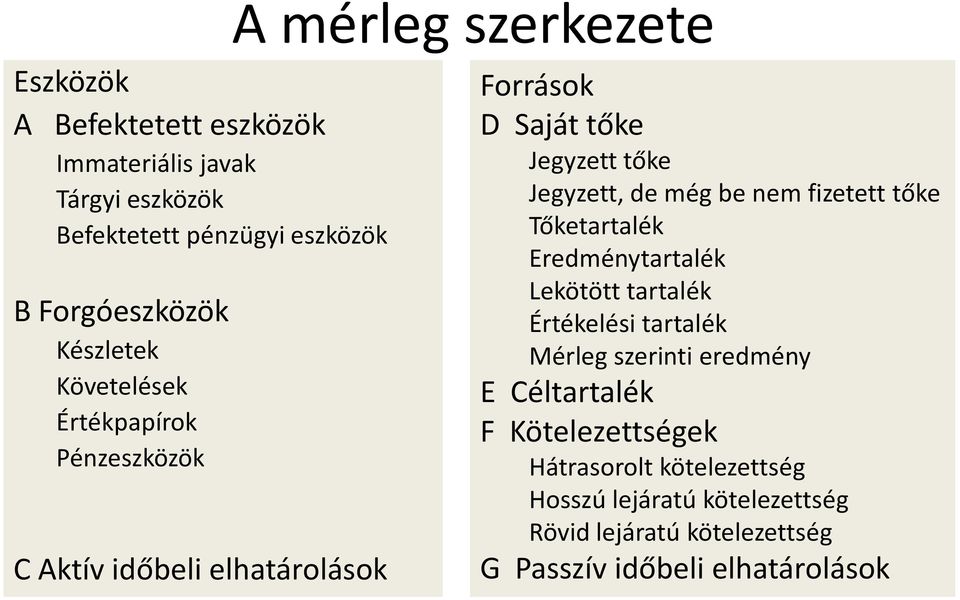 A mérleg szerkezete

Eszközök
A Befektetett eszközök
Immateriális javak
Tárgyi eszközök
Befektetett pénzügyi eszközök

B Forgóeszközök
Készletek
Követelések
Értékpapírok
Pénzeszközök

C Aktív időbeli elhatárolások

Források
D Saját tőke
Jegyzett tőke
Jegyzett, de még be nem fizetett tőke
Tőketartalék
Eredménytartalék
Lekötött tartalék
Értékelési tartalék
Mérleg szerinti eredmény
E Céltartalék
F Kötelezettségek
Hátrasorolt kötelezettség
Hosszú lejáratú kötelezettség
Rövid lejáratú kötelezettség
G Passzív időbeli elhatárolások